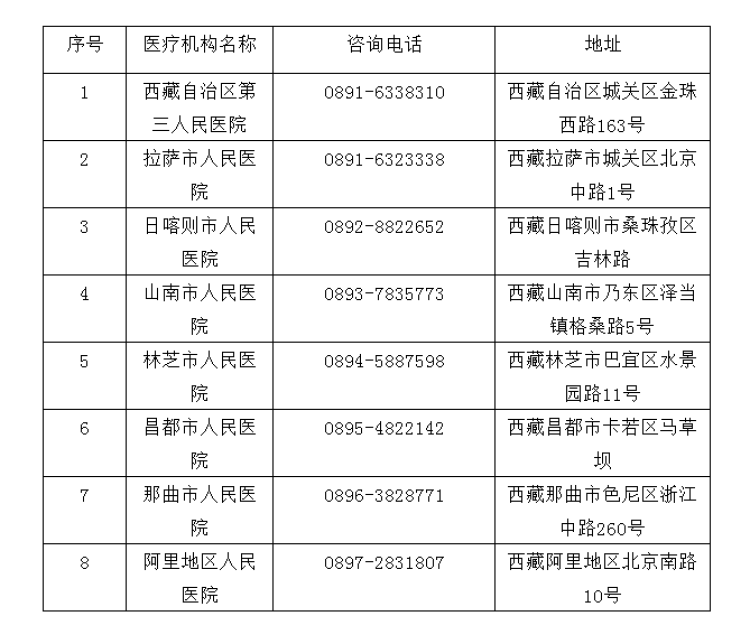 | 序号 | 医疗机构名称 | 咨询电话 | 地址 |
|---|---|---|---|
| 1 | 西藏自治区第三人民医院 | 0891-6338310 | 西藏自治区城关区金珠西路163号 |
| 2 | 拉萨市人民医院 | 0891-6323338 | 西藏拉萨市城关区北京中路1号 |
| 3 | 日喀则市人民医院 | 0892-8822652 | 西藏日喀则市桑珠孜区吉林路 |
| 4 | 山南市人民医院 | 0893-7835773 | 西藏山南市乃东区泽当镇格桑路5号 |
| 5 | 林芝市人民医院 | 0894-5887598 | 西藏林芝市巴宜区水景园路11号 |
| 6 | 昌都市人民医院 | 0895-4822142 | 西藏昌都市卡若区马草坝 |
| 7 | 那曲市人民医院 | 0896-3828771 | 西藏那曲市色尼区浙江中路260号 |
| 8 | 阿里地区人民医院 | 0897-2831807 | 西藏阿里地区北京南路10号 |